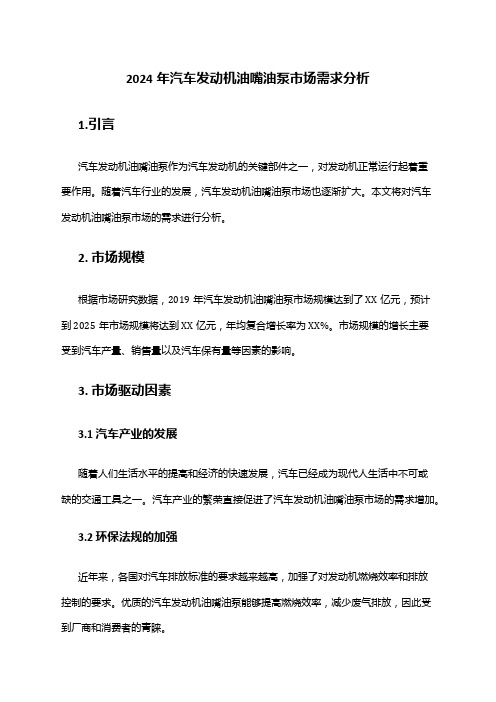 2024 年汽车发动机油嘴油泵市场需求分析

1.引言

汽车发动机油嘴油泵作为汽车发动机的关键部件之一，对发动机正常运行起着重要作用。随着汽车行业的发展，汽车发动机油嘴油泵市场也逐渐扩大。本文将对汽车发动机油嘴油泵市场的需求进行分析。

2. 市场规模

根据市场研究数据，2019 年汽车发动机油嘴油泵市场规模达到了 XX 亿元，预计到 2025 年市场规模将达到 XX 亿元，年均复合增长率为 XX%。市场规模的增长主要受到汽车产量、销售量以及汽车保有量等因素的影响。

3. 市场驱动因素

3.1 汽车产业的发展

随着人们生活水平的提高和经济的快速发展，汽车已经成为现代人生活中不可或缺的交通工具之一。汽车产业的繁荣直接促进了汽车发动机油嘴油泵市场的需求增加。

3.2 环保法规的加强

近年来，各国对汽车排放标准的要求越来越高，加强了对发动机燃烧效率和排放控制的要求。优质的汽车发动机油嘴油泵能够提高燃烧效率，减少废气排放，因此受到厂商和消费者的青睐。